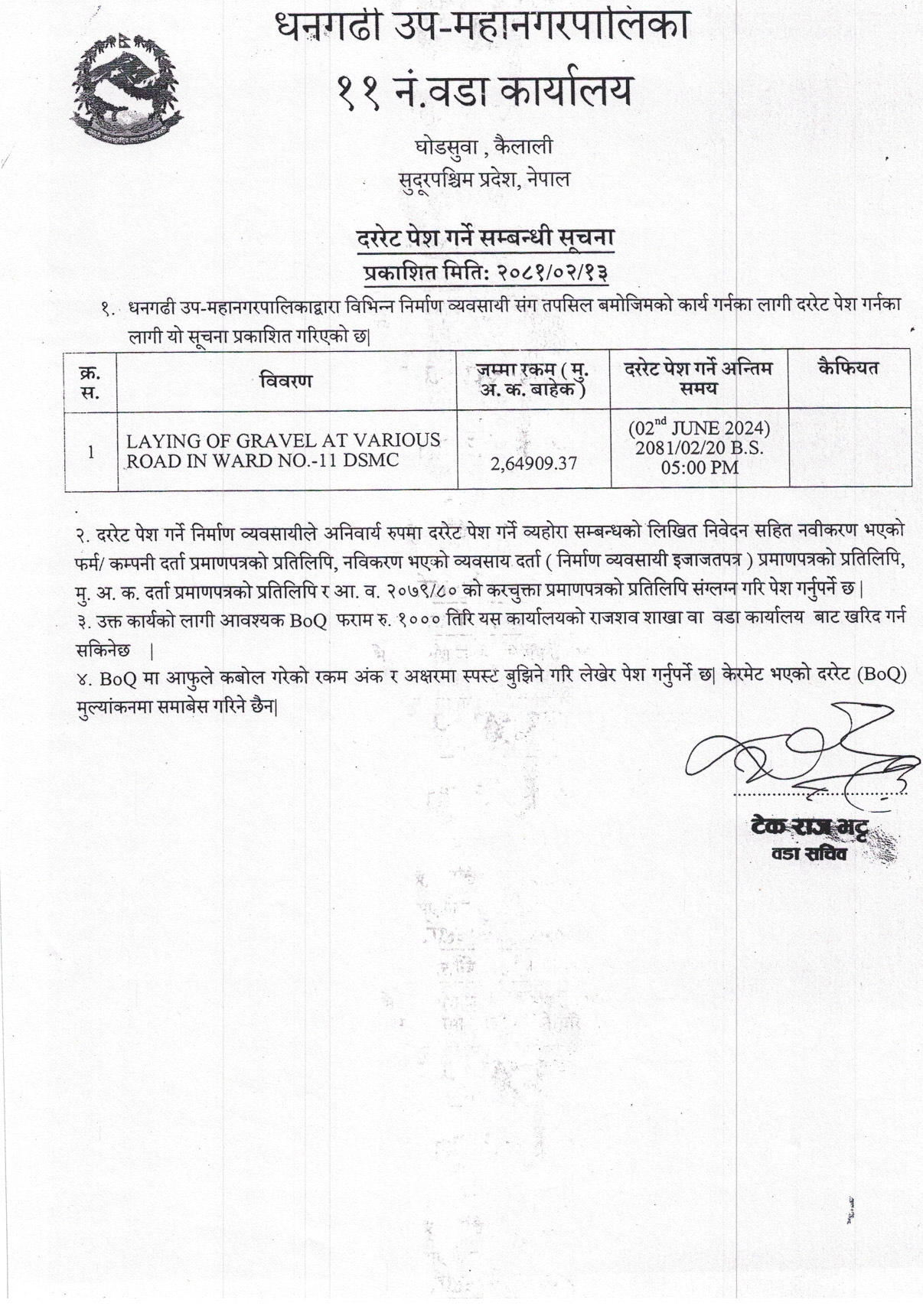 धनगढी उप-महानगरपालिका
११ नं.वडा कार्यालय

घोडसुवा , कैलाली
सुदूरपश्चिम प्रदेश, नेपाल

दररेट पेश गर्ने सम्बन्धी सूचना
प्रकाशित मिति: २०८१/०२/१३

१. धनगढी उप-महानगरपालिकाद्वारा विभिन्न निर्माण व्यवसायी संग तपसिल बमोजिमको कार्य गर्नका लागी दररेट पेश गर्नका लागी यो सूचना प्रकाशित गरिएको छ|

| क्र. स. | विवरण | जम्मा रकम ( मु. अ. क. बाहेक ) | दररेट पेश गर्ने अन्तिम समय | कैफियत |
|---|---|---|---|---|
| 1 | LAYING OF GRAVEL AT VARIOUS ROAD IN WARD NO.-11 DSMC | 2,64909.37 | ($02^{nd}$ JUNE 2024) 2081/02/20 B.S. 05:00 PM | |

२. दररेट पेश गर्ने निर्माण व्यवसायीले अनिवार्य रुपमा दररेट पेश गर्ने व्यहोरा सम्बन्धको लिखित निवेदन सहित नवीकरण भएको फर्म/ कम्पनी दर्ता प्रमाणपत्रको प्रतिलिपि, नविकरण भएको व्यवसाय दर्ता ( निर्माण व्यवसायी इजाजतपत्र ) प्रमाणपत्रको प्रतिलिपि, मु. अ. क. दर्ता प्रमाणपत्रको प्रतिलिपि र आ. व. २०७९/८० को करचुक्ता प्रमाणपत्रको प्रतिलिपि संग्लग्न गरि पेश गर्नुपर्ने छ |
३. उक्त कार्यको लागी आवश्यक BoQ फराम रु. १००० तिरि यस कार्यालयको राजशव शाखा वा वडा कार्यालय बाट खरिद गर्न सकिनेछ |
४. BoQ मा आफुले कबोल गरेको रकम अंक र अक्षरमा स्पस्ट बुझिने गरि लेखेर पेश गर्नुपर्ने छ| केरमेट भएको दररेट (BoQ) मुल्यांकनमा समाबेस गरिने छैन|

टेक राज भट्ट
वडा सचिव